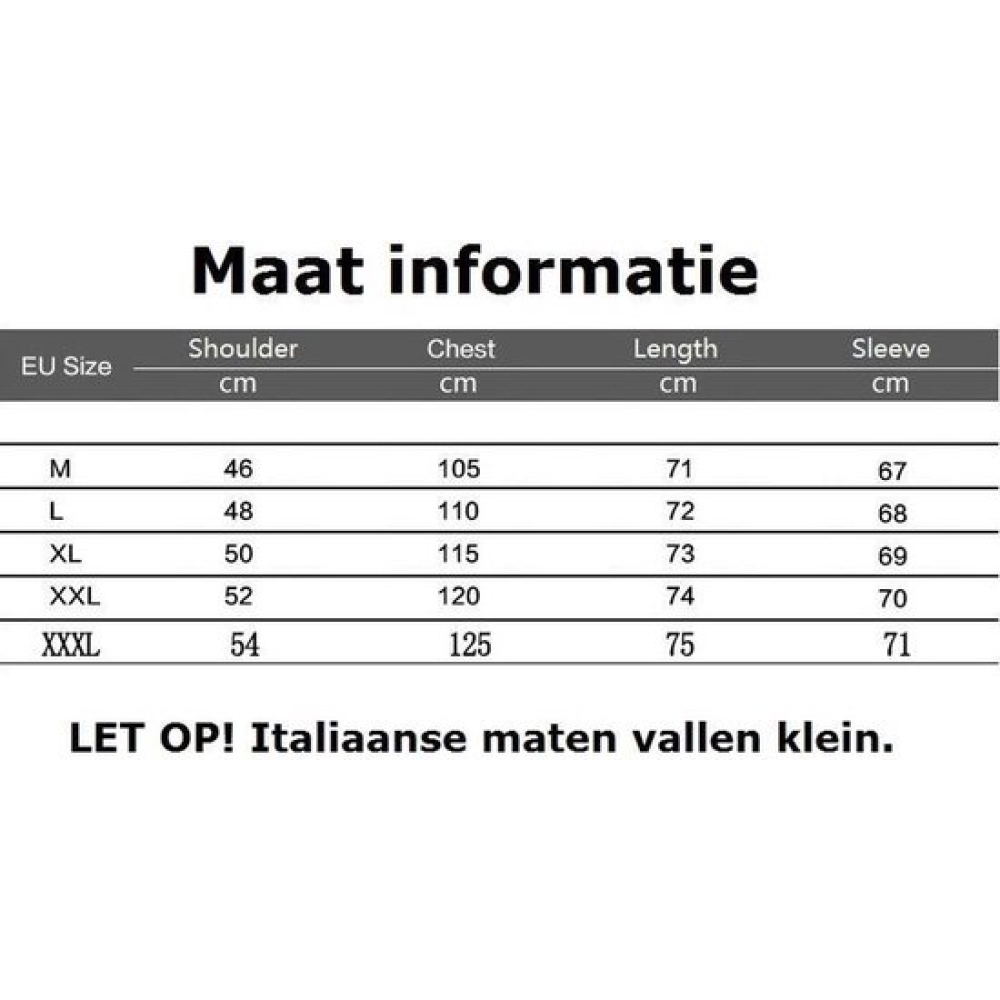 Maat informatie

| EU Size | Shoulder cm | Chest cm | Length cm | Sleeve cm |
|---|---|---|---|---|
| M | 46 | 105 | 71 | 67 |
| L | 48 | 110 | 72 | 68 |
| XL | 50 | 115 | 73 | 69 |
| XXL | 52 | 120 | 74 | 70 |
| XXXL | 54 | 125 | 75 | 71 |

LET OP! Italiaanse maten vallen klein.